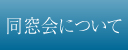 同窓会について